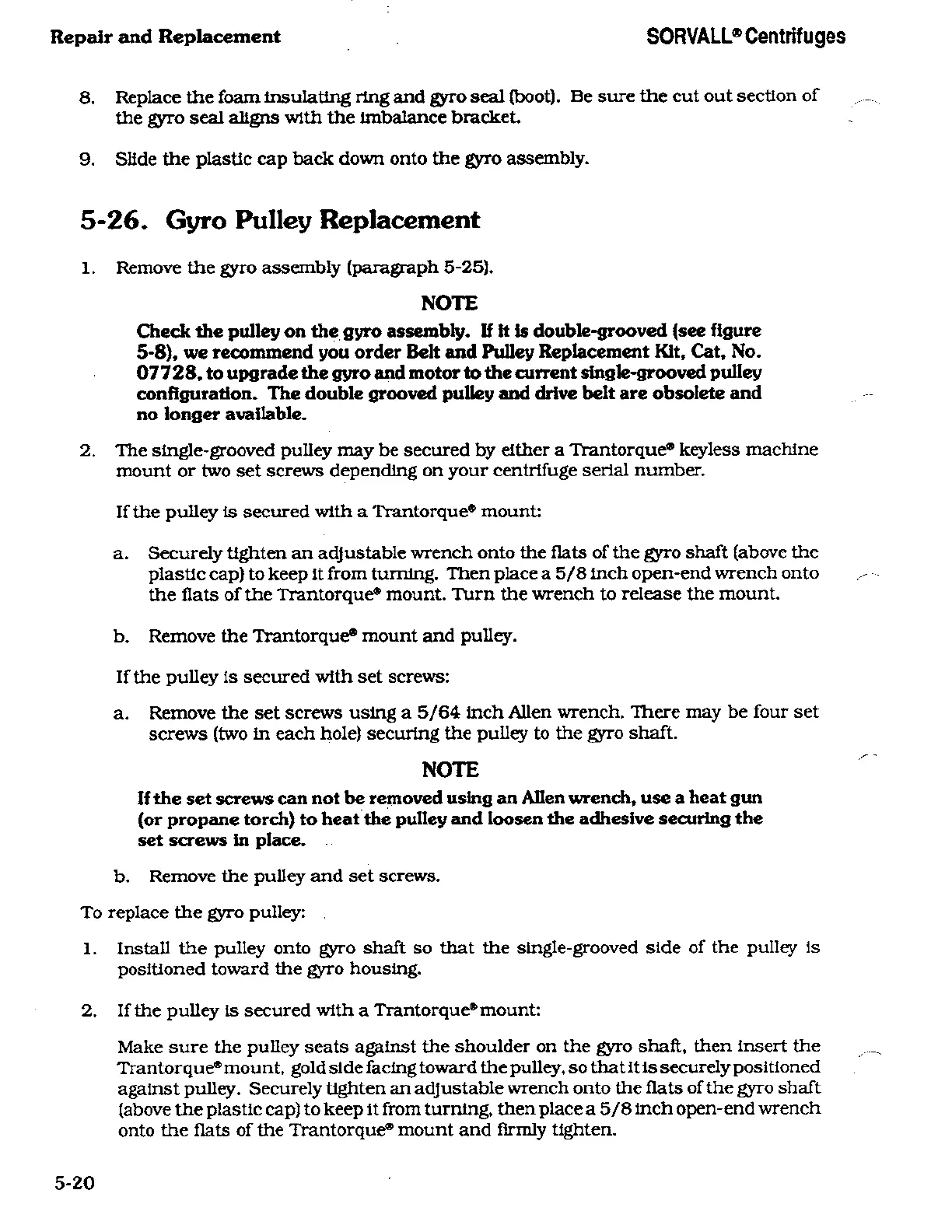 Repair and Replacement

SORVALL® Centrifuges

8. Replace the foam insulating ring and gyro seal (boot). Be sure the cut out section of the gyro seal aligns with the imbalance bracket.

9. Slide the plastic cap back down onto the gyro assembly.

5-26. Gyro Pulley Replacement

1. Remove the gyro assembly (paragraph 5-25).

NOTE

Check the pulley on the gyro assembly. If it is double-grooved (see figure 5-8), we recommend you order Belt and Pulley Replacement Kit, Cat, No. 07728, to upgrade the gyro and motor to the current single-grooved pulley configuration. The double grooved pulley and drive belt are obsolete and no longer available.

2. The single-grooved pulley may be secured by either a Trantorque® keyless machine mount or two set screws depending on your centrifuge serial number.

If the pulley is secured with a Trantorque® mount:

a. Securely tighten an adjustable wrench onto the flats of the gyro shaft (above the plastic cap) to keep it from turning. Then place a 5/8 inch open-end wrench onto the flats of the Trantorque® mount. Turn the wrench to release the mount.

b. Remove the Trantorque® mount and pulley.

If the pulley is secured with set screws:

a. Remove the set screws using a 5/64 inch Allen wrench. There may be four set screws (two in each hole) securing the pulley to the gyro shaft.

NOTE

If the set screws can not be removed using an Allen wrench, use a heat gun (or propane torch) to heat the pulley and loosen the adhesive securing the set screws in place.

b. Remove the pulley and set screws.

To replace the gyro pulley:

1. Install the pulley onto gyro shaft so that the single-grooved side of the pulley is positioned toward the gyro housing.

2. If the pulley is secured with a Trantorque® mount:

Make sure the pulley seats against the shoulder on the gyro shaft, then insert the Trantorque® mount, gold side facing toward the pulley, so that it is securely positioned against pulley. Securely tighten an adjustable wrench onto the flats of the gyro shaft (above the plastic cap) to keep it from turning, then place a 5/8 inch open-end wrench onto the flats of the Trantorque® mount and firmly tighten.

5-20